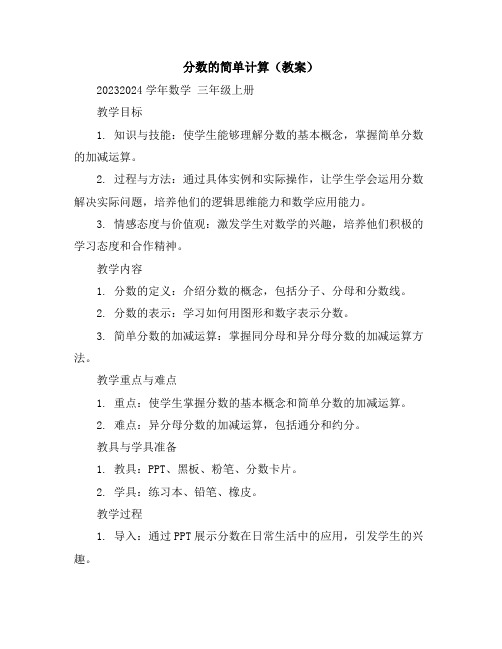 分数的简单计算（教案）

20232024 学年数学 三年级上册

教学目标

1. 知识与技能：使学生能够理解分数的基本概念，掌握简单分数的加减运算。

2. 过程与方法：通过具体实例和实际操作，让学生学会运用分数解决实际问题，培养他们的逻辑思维能力和数学应用能力。

3. 情感态度与价值观：激发学生对数学的兴趣，培养他们积极的学习态度和合作精神。

教学内容

1. 分数的定义：介绍分数的概念，包括分子、分母和分数线。

2. 分数的表示：学习如何用图形和数字表示分数。

3. 简单分数的加减运算：掌握同分母和异分母分数的加减运算方法。

教学重点与难点

1. 重点：使学生掌握分数的基本概念和简单分数的加减运算。

2. 难点：异分母分数的加减运算，包括通分和约分。

教具与学具准备

1. 教具：PPT、黑板、粉笔、分数卡片。

2. 学具：练习本、铅笔、橡皮。

教学过程

1. 导入：通过 PPT 展示分数在日常生活中的应用，引发学生的兴趣。